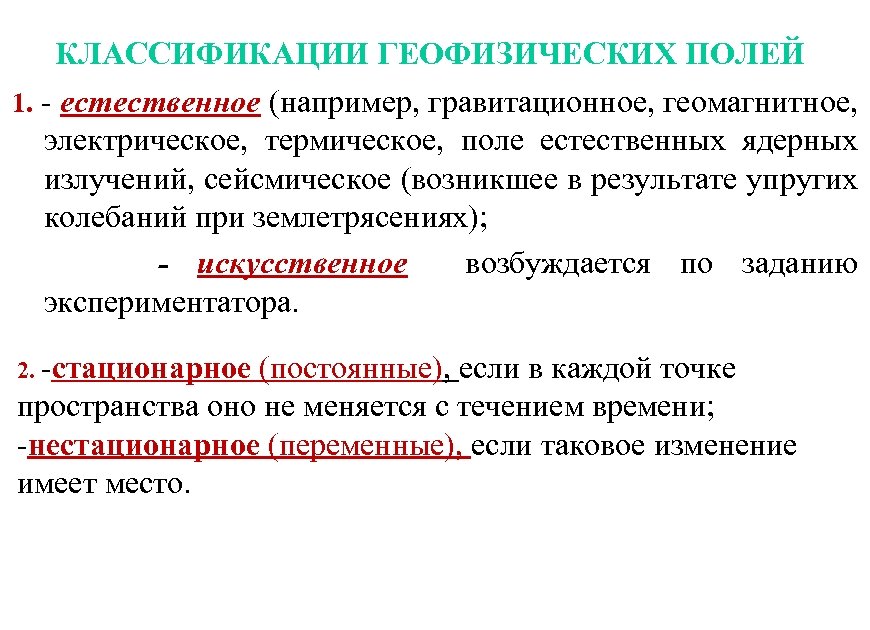 КЛАССИФИКАЦИИ ГЕОФИЗИЧЕСКИХ ПОЛЕЙ

1. - естественное (например, гравитационное, геомагнитное, электрическое, термическое, поле естественных ядерных излучений, сейсмическое (возникшее в результате упругих колебаний при землетрясениях);

- искусственное возбуждается по заданию экспериментатора.

2. -стационарное (постоянные), если в каждой точке пространства оно не меняется с течением времени;
-нестационарное (переменные), если таковое изменение имеет место.